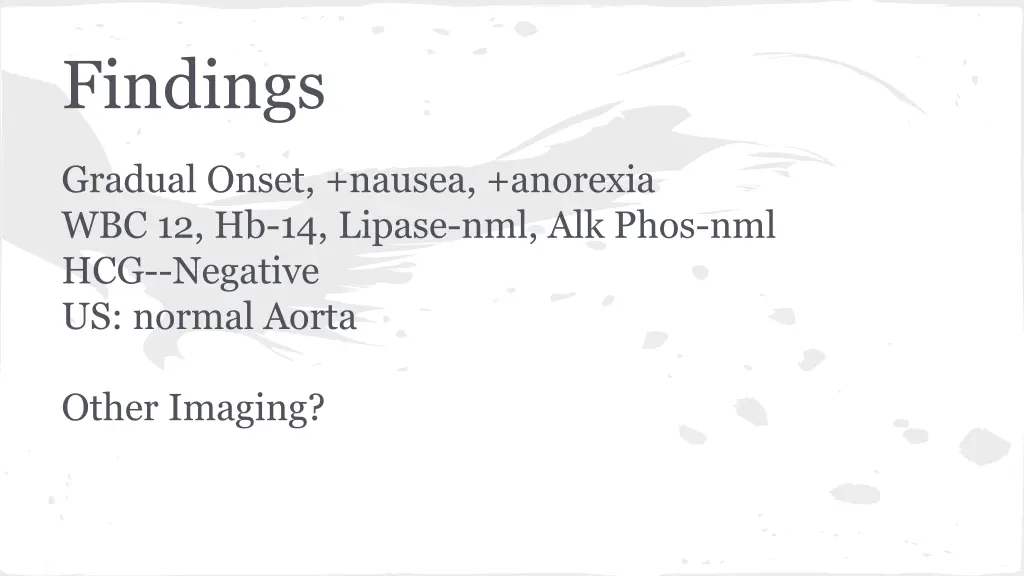 Findings

Gradual Onset, +nausea, +anorexia
WBC 12, Hb-14, Lipase-nml, Alk Phos-nml
HCG--Negative
US: normal Aorta

Other Imaging?